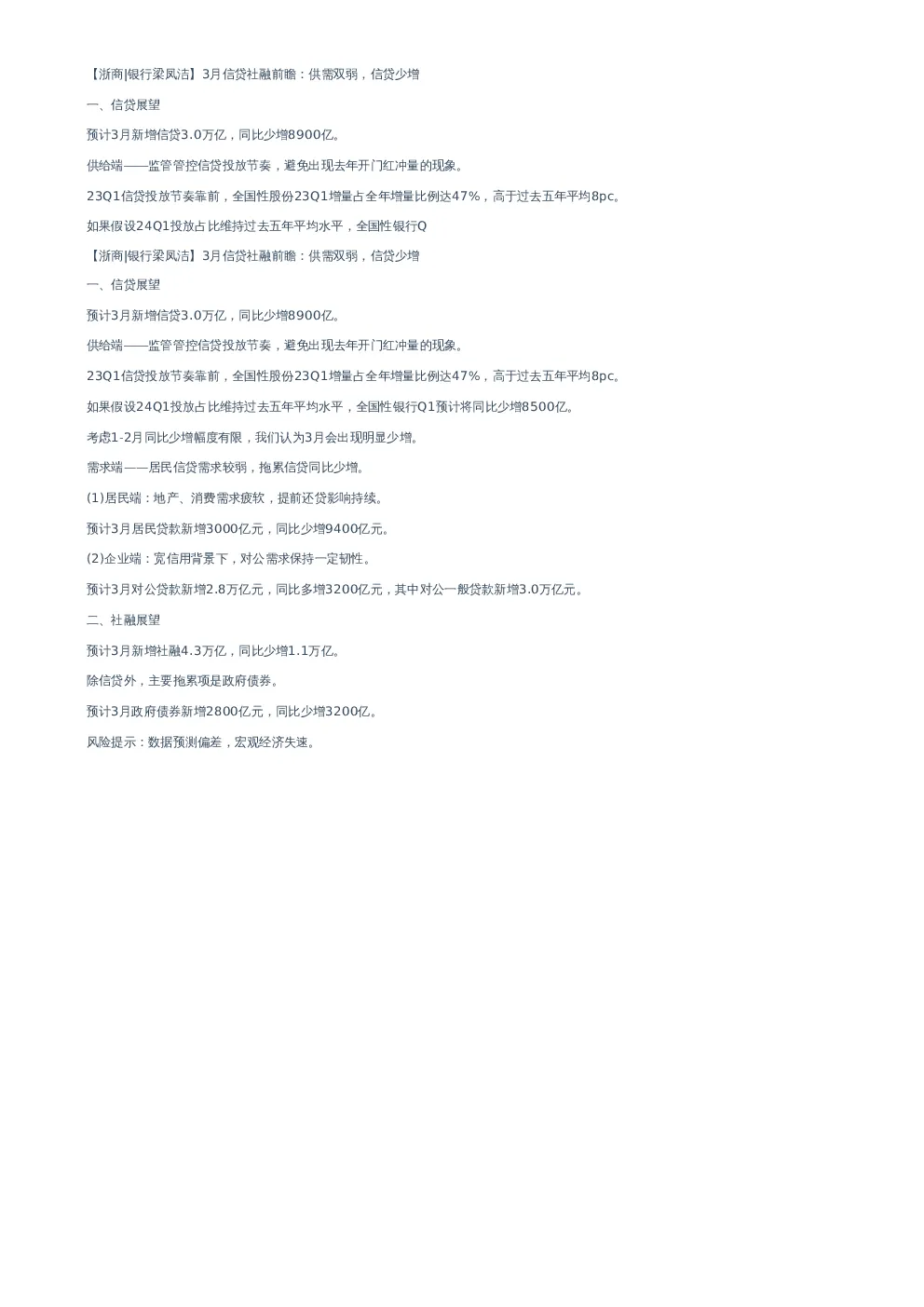 【浙商|银行梁凤洁】3月信贷社融前瞻：供需双弱，信贷少增

一、信贷展望

预计3月新增信贷3.0万亿，同比少增8900亿。

供给端——监管管控信贷投放节奏，避免出现去年开门红冲量的现象。

23Q1信贷投放节奏靠前，全国性股份23Q1增量占全年增量比例达47%，高于过去五年平均8pc。

如果假设24Q1投放占比维持过去五年平均水平，全国性银行Q

【浙商|银行梁凤洁】3月信贷社融前瞻：供需双弱，信贷少增

一、信贷展望

预计3月新增信贷3.0万亿，同比少增8900亿。

供给端——监管管控信贷投放节奏，避免出现去年开门红冲量的现象。

23Q1信贷投放节奏靠前，全国性股份23Q1增量占全年增量比例达47%，高于过去五年平均8pc。

如果假设24Q1投放占比维持过去五年平均水平，全国性银行Q1预计将同比少增8500亿。

考虑1-2月同比少增幅度有限，我们认为3月会出现明显少增。

需求端——居民信贷需求较弱，拖累信贷同比少增。

(1)居民端：地产、消费需求疲软，提前还贷影响持续。

预计3月居民贷款新增3000亿元，同比少增9400亿元。

(2)企业端：宽信用背景下，对公需求保持一定韧性。

预计3月对公贷款新增2.8万亿元，同比多增3200亿元，其中对公一般贷款新增3.0万亿元。

二、社融展望

预计3月新增社融4.3万亿，同比少增1.1万亿。

除信贷外，主要拖累项是政府债券。

预计3月政府债券新增2800亿元，同比少增3200亿。

风险提示：数据预测偏差，宏观经济失速。